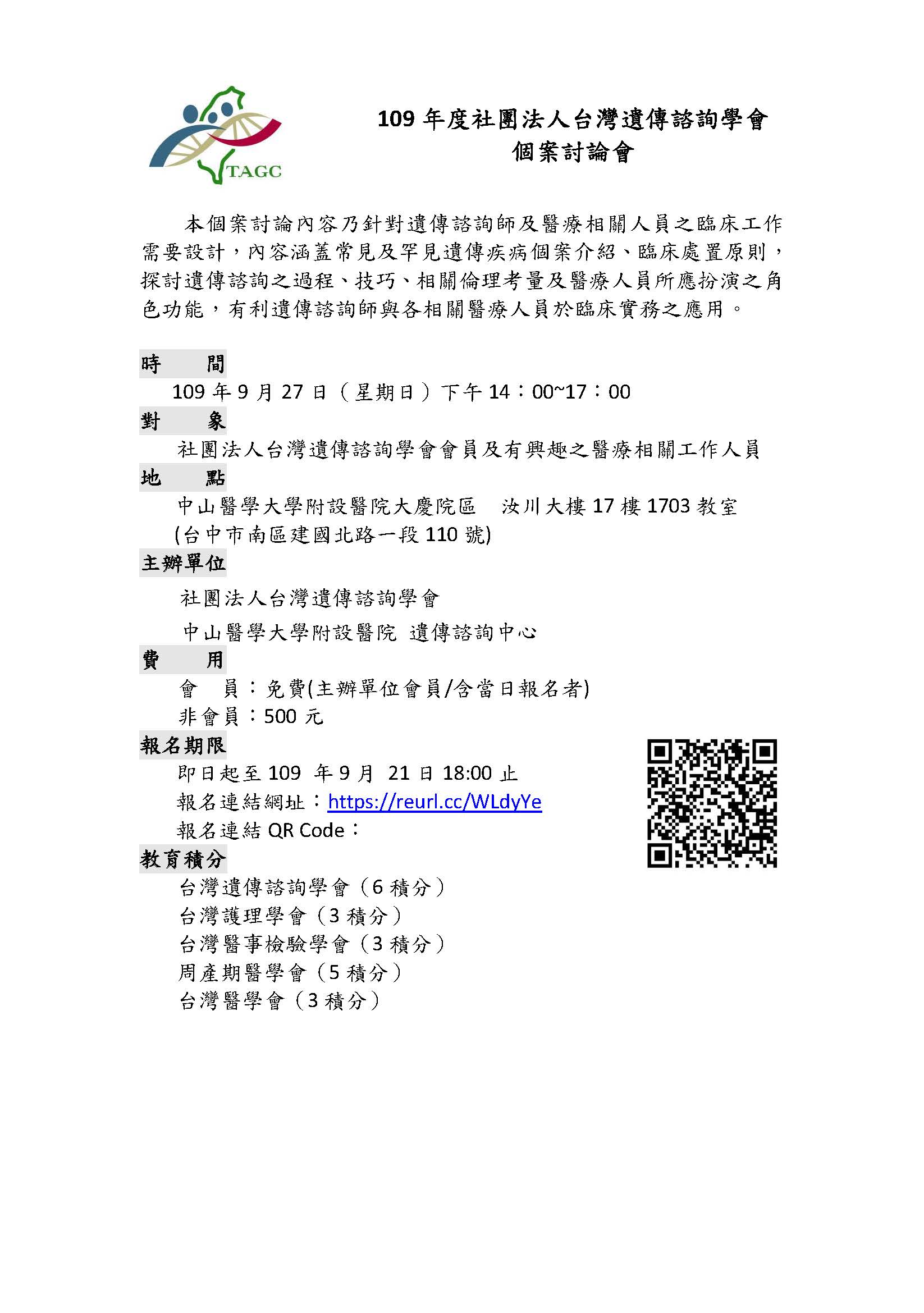 TAGC

109 年度社團法人台灣遺傳諮詢學會
個案討論會

本個案討論內容乃針對遺傳諮詢師及醫療相關人員之臨床工作需要設計，內容涵蓋常見及罕見遺傳疾病個案介紹、臨床處置原則，探討遺傳諮詢之過程、技巧、相關倫理考量及醫療人員所應扮演之角色功能，有利遺傳諮詢師與各相關醫療人員於臨床實務之應用。

時　　間
109 年 9 月 27 日（星期日）下午 14：00~17：00
對　　象
社團法人台灣遺傳諮詢學會會員及有興趣之醫療相關工作人員
地　　點
中山醫學大學附設醫院大慶院區　汝川大樓 17 樓 1703 教室
(台中市南區建國北路一段 110 號)
主辦單位
社團法人台灣遺傳諮詢學會
中山醫學大學附設醫院 遺傳諮詢中心
費　　用
會　員：免費(主辦單位會員/含當日報名者)
非會員：500 元
報名期限
即日起至 109 年 9 月 21 日 18:00 止
報名連結網址：https://reurl.cc/WLdyYe
報名連結 QR Code：
教育積分
台灣遺傳諮詢學會（6 積分）
台灣護理學會（3 積分）
台灣醫事檢驗學會（3 積分）
周產期醫學會（5 積分）
台灣醫學會（3 積分）